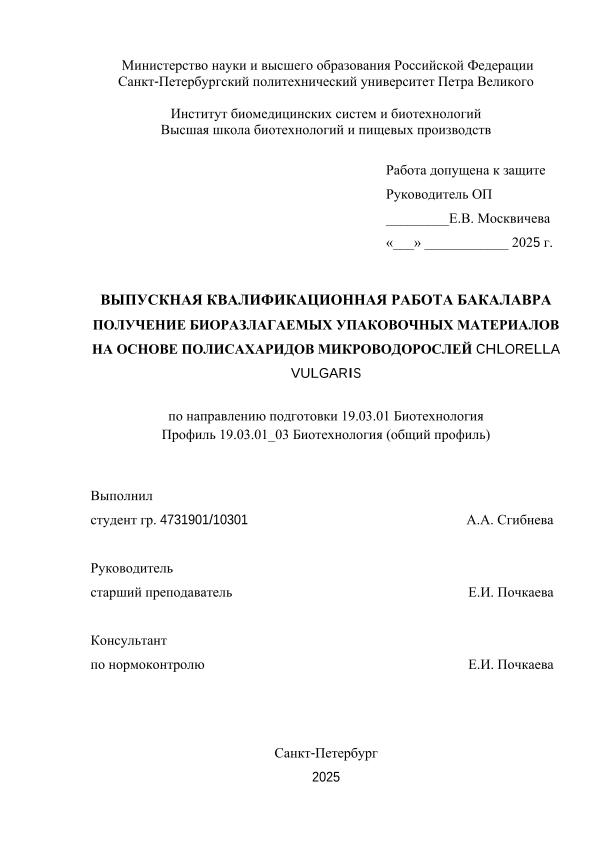 Министерство науки и высшего образования Российской Федерации
Санкт-Петербургский политехнический университет Петра Великого

Институт биомедицинских систем и биотехнологий
Высшая школа биотехнологий и пищевых производств

Работа допущена к защите
Руководитель ОП
_________Е.В. Москвичева
«___» ____________ 2025 г.

ВЫПУСКНАЯ КВАЛИФИКАЦИОННАЯ РАБОТА БАКАЛАВРА
ПОЛУЧЕНИЕ БИОРАЗЛАГАЕМЫХ УПАКОВОЧНЫХ МАТЕРИАЛОВ НА ОСНОВЕ ПОЛИСАХАРИДОВ МИКРОВОДОРОСЛЕЙ CHLORELLA VULGARIS

по направлению подготовки 19.03.01 Биотехнология
Профиль 19.03.01_03 Биотехнология (общий профиль)

Выполнил
студент гр. 4731901/10301 А.А. Сгибнева

Руководитель
старший преподаватель Е.И. Почкаева

Консультант
по нормоконтролю Е.И. Почкаева

Санкт-Петербург
2025